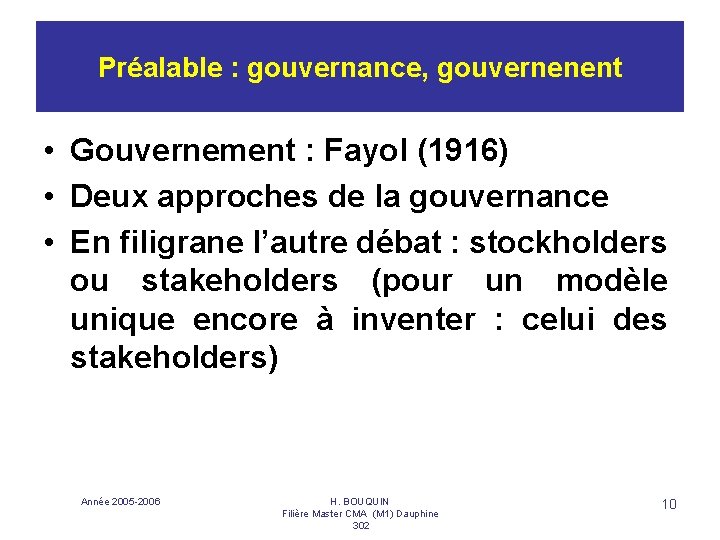 Préalable : gouvernance, gouvernenent

• Gouvernement : Fayol (1916)
• Deux approches de la gouvernance
• En filigrane l'autre débat : stockholders ou stakeholders (pour un modèle unique encore à inventer : celui des stakeholders)

Année 2005-2006

H. BOUQUIN
Filière Master CMA (M1) Dauphine
302

10